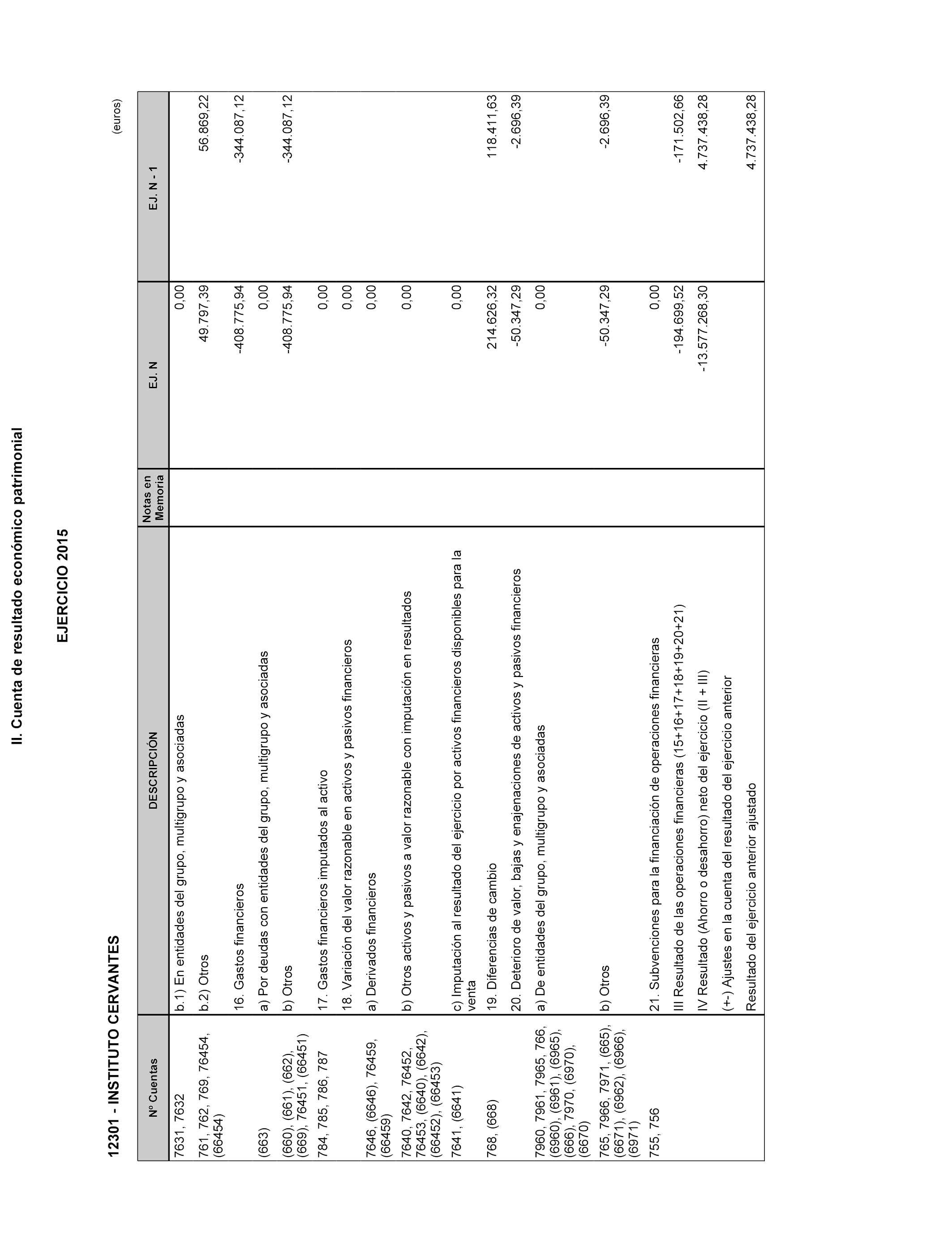 II. Cuenta de resultado económico patrimonial

EJERCICIO 2015

12301 - INSTITUTO CERVANTES

(euros)

| Nº Cuentas | DESCRIPCIÓN | Notas en Memoria | EJ. N | EJ. N - 1 |
|---|---|---|---|---|
| 7631, 7632 | b.1) En entidades del grupo, multigrupo y asociadas | | 0,00 | |
| 761, 762, 769, 76454, (66454) | b.2) Otros | | 49.797,39 | 56.869,22 |
| | 16. Gastos financieros | | -408.775,94 | -344.087,12 |
| (663) | a) Por deudas con entidades del grupo, multigrupo y asociadas | | 0,00 | |
| (660), (661), (662), (669), 76451, (66451) | b) Otros | | -408.775,94 | -344.087,12 |
| 784, 785, 786, 787 | 17. Gastos financieros imputados al activo | | 0,00 | |
| | 18. Variación del valor razonable en activos y pasivos financieros | | 0,00 | |
| 7646, (6646), 76459, (66459) | a) Derivados financieros | | 0,00 | |
| 7640, 7642, 76452, 76453, (6640), (6642), (66452), (66453) | b) Otros activos y pasivos a valor razonable con imputación en resultados | | 0,00 | |
| 7641, (6641) | c) Imputación al resultado del ejercicio por activos financieros disponibles para la venta | | 0,00 | |
| 768, (668) | 19. Diferencias de cambio | | 214.626,32 | 118.411,63 |
| | 20. Deterioro de valor, bajas y enajenaciones de activos y pasivos financieros | | -50.347,29 | -2.696,39 |
| 7960, 7961, 7965, 766, (6960), (6961), (6965), (666), 7970, (6970), (6670) | a) De entidades del grupo, multigrupo y asociadas | | 0,00 | |
| 765, 7966, 7971, (665), (6671), (6962), (6966), (6971) | b) Otros | | -50.347,29 | -2.696,39 |
| 755, 756 | 21. Subvenciones para la financiación de operaciones financieras | | 0,00 | |
| | III Resultado de las operaciones financieras (15+16+17+18+19+20+21) | | -194.699,52 | -171.502,66 |
| | IV Resultado (Ahorro o desahorro) neto del ejercicio (II + III) | | -13.577.268,30 | 4.737.438,28 |
| | (+-) Ajustes en la cuenta del resultado del ejercicio anterior | | | |
| | Resultado del ejercicio anterior ajustado | | | 4.737.438,28 |